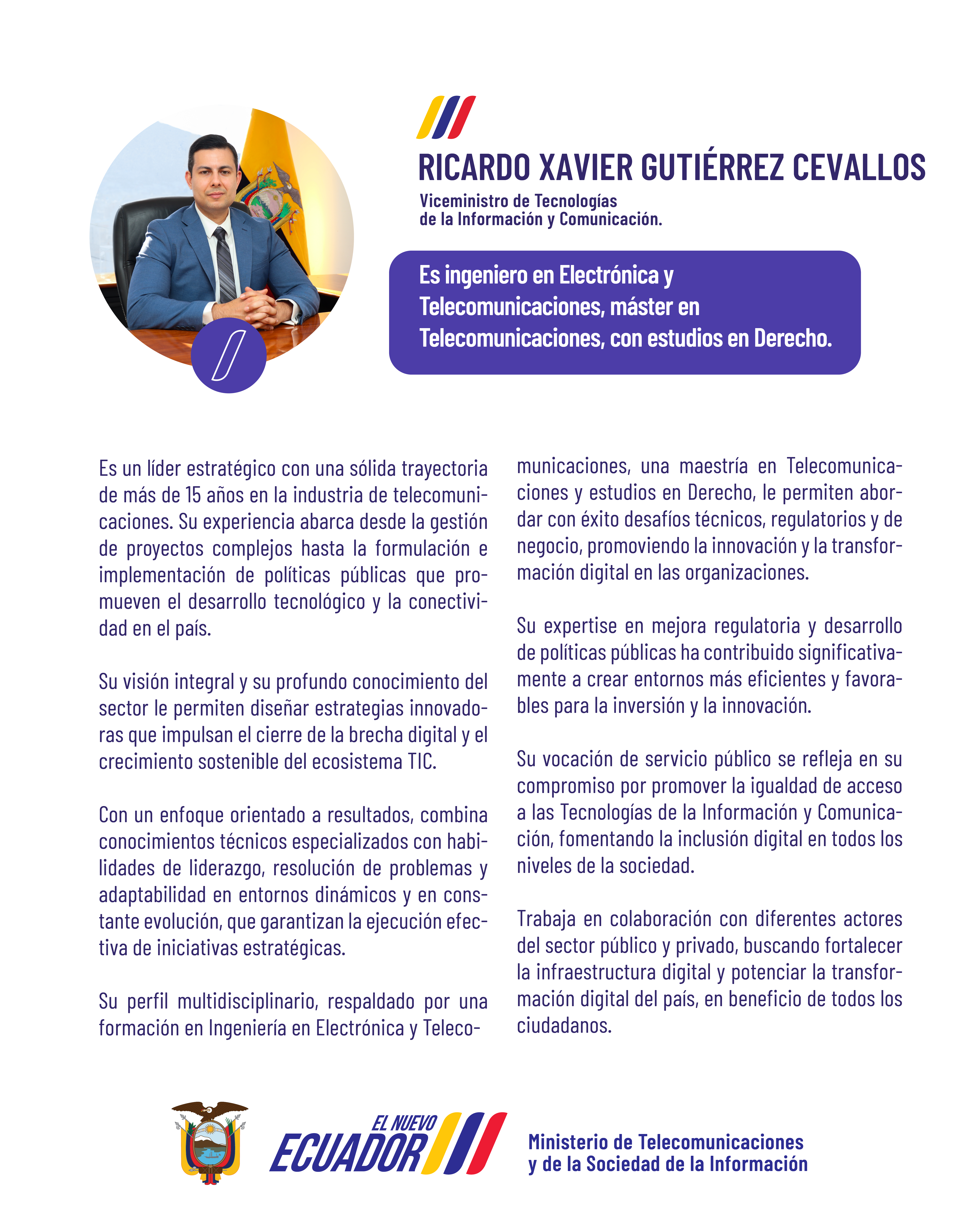 RICARDO XAVIER GUTIÉRREZ CEVALLOS

Viceministro de Tecnologías
de la Información y Comunicación.

Es ingeniero en Electrónica y Telecomunicaciones, máster en Telecomunicaciones, con estudios en Derecho.

Es un líder estratégico con una sólida trayectoria de más de 15 años en la industria de telecomunicaciones. Su experiencia abarca desde la gestión de proyectos complejos hasta la formulación e implementación de políticas públicas que promueven el desarrollo tecnológico y la conectividad en el país.

Su visión integral y su profundo conocimiento del sector le permiten diseñar estrategias innovadoras que impulsan el cierre de la brecha digital y el crecimiento sostenible del ecosistema TIC.

Con un enfoque orientado a resultados, combina conocimientos técnicos especializados con habilidades de liderazgo, resolución de problemas y adaptabilidad en entornos dinámicos y en constante evolución, que garantizan la ejecución efectiva de iniciativas estratégicas.

Su perfil multidisciplinario, respaldado por una formación en Ingeniería en Electrónica y Telecomunicaciones, una maestría en Telecomunicaciones y estudios en Derecho, le permiten abordar con éxito desafíos técnicos, regulatorios y de negocio, promoviendo la innovación y la transformación digital en las organizaciones.

Su expertise en mejora regulatoria y desarrollo de políticas públicas ha contribuido significativamente a crear entornos más eficientes y favorables para la inversión y la innovación.

Su vocación de servicio público se refleja en su compromiso por promover la igualdad de acceso a las Tecnologías de la Información y Comunicación, fomentando la inclusión digital en todos los niveles de la sociedad.

Trabaja en colaboración con diferentes actores del sector público y privado, buscando fortalecer la infraestructura digital y potenciar la transformación digital del país, en beneficio de todos los ciudadanos.

EL NUEVO
ECUADOR

Ministerio de Telecomunicaciones
y de la Sociedad de la Información